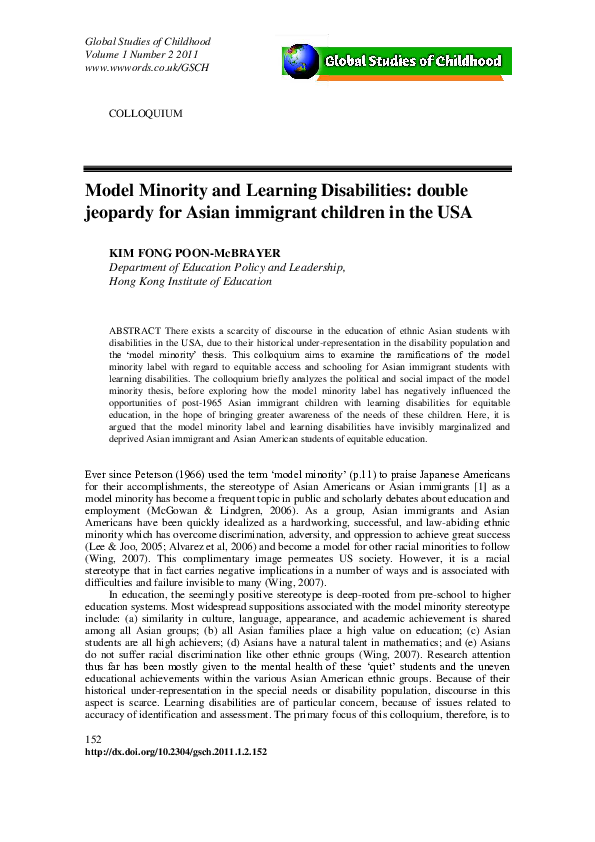 Global Studies of Childhood
Volume 1 Number 2 2011
www.wwwords.co.uk/GSCH

Global Studies of Childhood

COLLOQUIUM

Model Minority and Learning Disabilities: double jeopardy for Asian immigrant children in the USA

KIM FONG POON-McBRAYER
Department of Education Policy and Leadership, Hong Kong Institute of Education

ABSTRACT There exists a scarcity of discourse in the education of ethnic Asian students with disabilities in the USA, due to their historical under-representation in the disability population and the 'model minority' thesis. This colloquium aims to examine the ramifications of the model minority label with regard to equitable access and schooling for Asian immigrant students with learning disabilities. The colloquium briefly analyzes the political and social impact of the model minority thesis, before exploring how the model minority label has negatively influenced the opportunities of post-1965 Asian immigrant children with learning disabilities for equitable education, in the hope of bringing greater awareness of the needs of these children. Here, it is argued that the model minority label and learning disabilities have invisibly marginalized and deprived Asian immigrant and Asian American students of equitable education.

Ever since Peterson (1966) used the term 'model minority' (p.11) to praise Japanese Americans for their accomplishments, the stereotype of Asian Americans or Asian immigrants [1] as a model minority has become a frequent topic in public and scholarly debates about education and employment (McGowan & Lindgren, 2006). As a group, Asian immigrants and Asian Americans have been quickly idealized as a hardworking, successful, and law-abiding ethnic minority which has overcome discrimination, adversity, and oppression to achieve great success (Lee & Joo, 2005; Alvarez et al, 2006) and become a model for other racial minorities to follow (Wing, 2007). This complimentary image permeates US society. However, it is a racial stereotype that in fact carries negative implications in a number of ways and is associated with difficulties and failure invisible to many (Wing, 2007).

In education, the seemingly positive stereotype is deep-rooted from pre-school to higher education systems. Most widespread suppositions associated with the model minority stereotype include: (a) similarity in culture, language, appearance, and academic achievement is shared among all Asian groups; (b) all Asian families place a high value on education; (c) Asian students are all high achievers; (d) Asians have a natural talent in mathematics; and (e) Asians do not suffer racial discrimination like other ethnic groups (Wing, 2007). Research attention thus far has been mostly given to the mental health of these 'quiet' students and the uneven educational achievements within the various Asian American ethnic groups. Because of their historical under-representation in the special needs or disability population, discourse in this aspect is scarce. Learning disabilities are of particular concern, because of issues related to accuracy of identification and assessment. The primary focus of this colloquium, therefore, is to

152
http://dx.doi.org/10.2304/gsch.2011.1.2.152